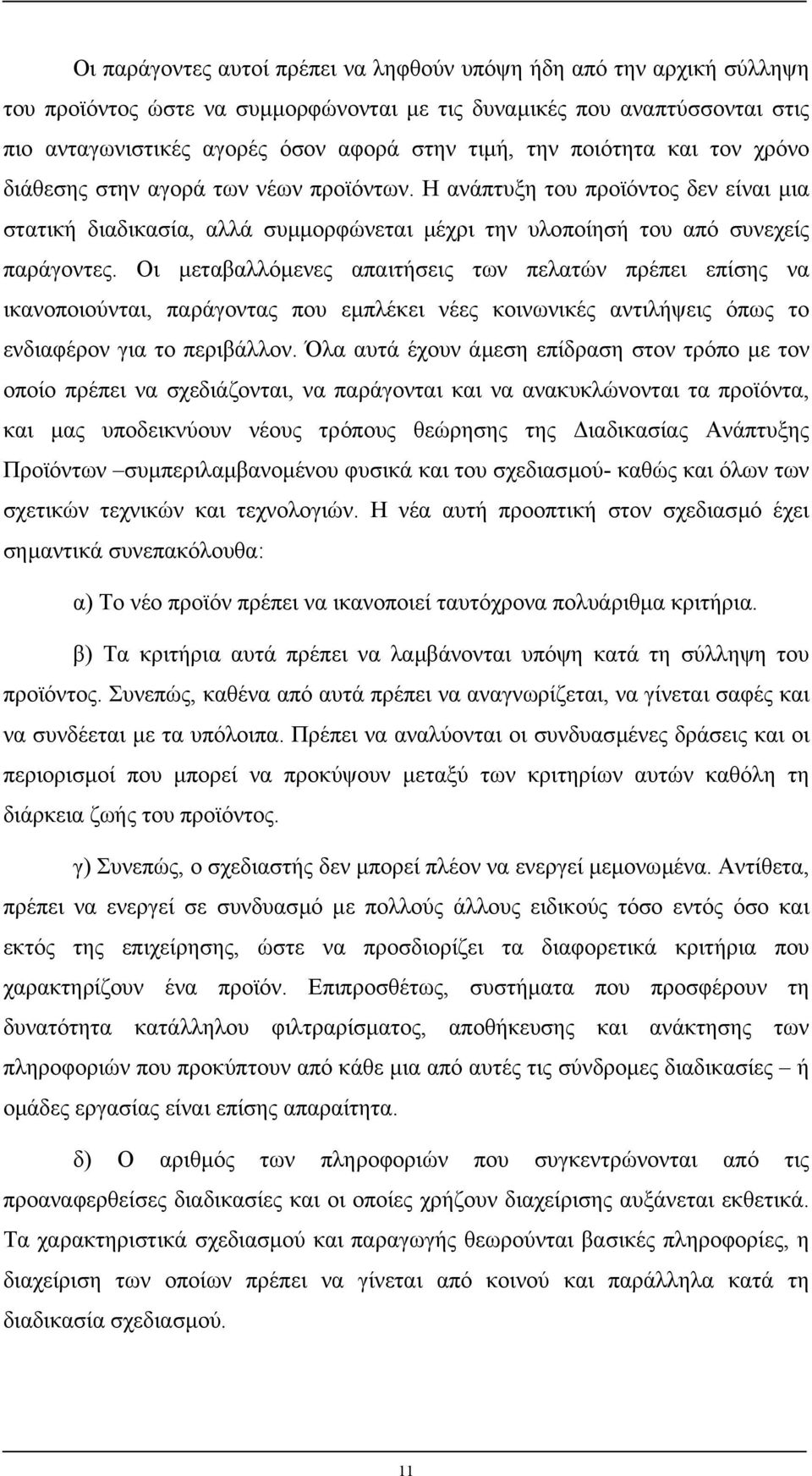 Οι παράγοντες αυτοί πρέπει να ληφθούν υπόψη ήδη από την αρχική σύλληψη του προϊόντος ώστε να συμμορφώνονται με τις δυναμικές που αναπτύσσονται στις πιο ανταγωνιστικές αγορές όσον αφορά στην τιμή, την ποιότητα και τον χρόνο διάθεσης στην αγορά των νέων προϊόντων. Η ανάπτυξη του προϊόντος δεν είναι μια στατική διαδικασία, αλλά συμμορφώνεται μέχρι την υλοποίησή του από συνεχείς παράγοντες. Οι μεταβαλλόμενες απαιτήσεις των πελατών πρέπει επίσης να ικανοποιούνται, παράγοντας που εμπλέκει νέες κοινωνικές αντιλήψεις όπως το ενδιαφέρον για το περιβάλλον. Όλα αυτά έχουν άμεση επίδραση στον τρόπο με τον οποίο πρέπει να σχεδιάζονται, να παράγονται και να ανακυκλώνονται τα προϊόντα, και μας υποδεικνύουν νέους τρόπους θεώρησης της Διαδικασίας Ανάπτυξης Προϊόντων –συμπεριλαμβανομένου φυσικά και του σχεδιασμού- καθώς και όλων των σχετικών τεχνικών και τεχνολογιών. Η νέα αυτή προοπτική στον σχεδιασμό έχει σημαντικά συνεπακόλουθα:

α) Το νέο προϊόν πρέπει να ικανοποιεί ταυτόχρονα πολυάριθμα κριτήρια.

β) Τα κριτήρια αυτά πρέπει να λαμβάνονται υπόψη κατά τη σύλληψη του προϊόντος. Συνεπώς, καθένα από αυτά πρέπει να αναγνωρίζεται, να γίνεται σαφές και να συνδέεται με τα υπόλοιπα. Πρέπει να αναλύονται οι συνδυασμένες δράσεις και οι περιορισμοί που μπορεί να προκύψουν μεταξύ των κριτηρίων αυτών καθόλη τη διάρκεια ζωής του προϊόντος.

γ) Συνεπώς, ο σχεδιαστής δεν μπορεί πλέον να ενεργεί μεμονωμένα. Αντίθετα, πρέπει να ενεργεί σε συνδυασμό με πολλούς άλλους ειδικούς τόσο εντός όσο και εκτός της επιχείρησης, ώστε να προσδιορίζει τα διαφορετικά κριτήρια που χαρακτηρίζουν ένα προϊόν. Επιπροσθέτως, συστήματα που προσφέρουν τη δυνατότητα κατάλληλου φιλτραρίσματος, αποθήκευσης και ανάκτησης των πληροφοριών που προκύπτουν από κάθε μια από αυτές τις σύνδρομες διαδικασίες – ή ομάδες εργασίας είναι επίσης απαραίτητα.

δ) Ο αριθμός των πληροφοριών που συγκεντρώνονται από τις προαναφερθείσες διαδικασίες και οι οποίες χρήζουν διαχείρισης αυξάνεται εκθετικά. Τα χαρακτηριστικά σχεδιασμού και παραγωγής θεωρούνται βασικές πληροφορίες, η διαχείριση των οποίων πρέπει να γίνεται από κοινού και παράλληλα κατά τη διαδικασία σχεδιασμού.

11